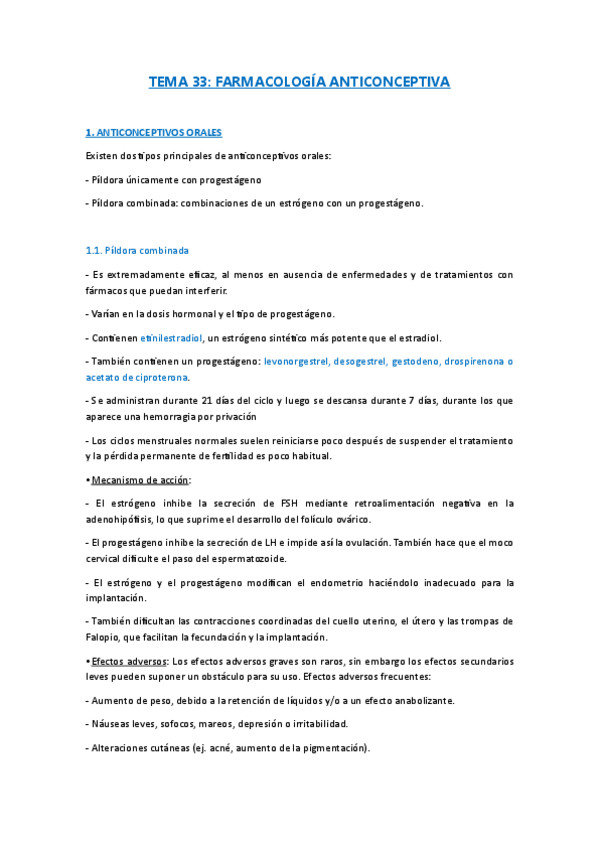 TEMA 33: FARMACOLOGÍA ANTICONCEPTIVA

1. ANTICONCEPTIVOS ORALES

Existen dos tipos principales de anticonceptivos orales:

- Píldora únicamente con progestágeno

- Píldora combinada: combinaciones de un estrógeno con un progestágeno.

1.1. Píldora combinada

- Es extremadamente eficaz, al menos en ausencia de enfermedades y de tratamientos con fármacos que puedan interferir.

- Varían en la dosis hormonal y el tipo de progestágeno.

- Contienen etinilestradiol, un estrógeno sintético más potente que el estradiol.

- También contienen un progestágeno: levonorgestrel, desogestrel, gestodeno, drospirenona o acetato de ciproterona.

- Se administran durante 21 días del ciclo y luego se descansa durante 7 días, durante los que aparece una hemorragia por privación

- Los ciclos menstruales normales suelen reiniciarse poco después de suspender el tratamiento y la pérdida permanente de fertilidad es poco habitual.

• Mecanismo de acción:

- El estrógeno inhibe la secreción de FSH mediante retroalimentación negativa en la adenohipófisis, lo que suprime el desarrollo del folículo ovárico.

- El progestágeno inhibe la secreción de LH e impide así la ovulación. También hace que el moco cervical dificulte el paso del espermatozoide.

- El estrógeno y el progestágeno modifican el endometrio haciéndolo inadecuado para la implantación.

- También dificultan las contracciones coordinadas del cuello uterino, el útero y las trompas de Falopio, que facilitan la fecundación y la implantación.

• Efectos adversos: Los efectos adversos graves son raros, sin embargo los efectos secundarios leves pueden suponer un obstáculo para su uso. Efectos adversos frecuentes:

- Aumento de peso, debido a la retención de líquidos y/o a un efecto anabolizante.

- Náuseas leves, sofocos, mareos, depresión o irritabilidad.

- Alteraciones cutáneas (ej. acné, aumento de la pigmentación).